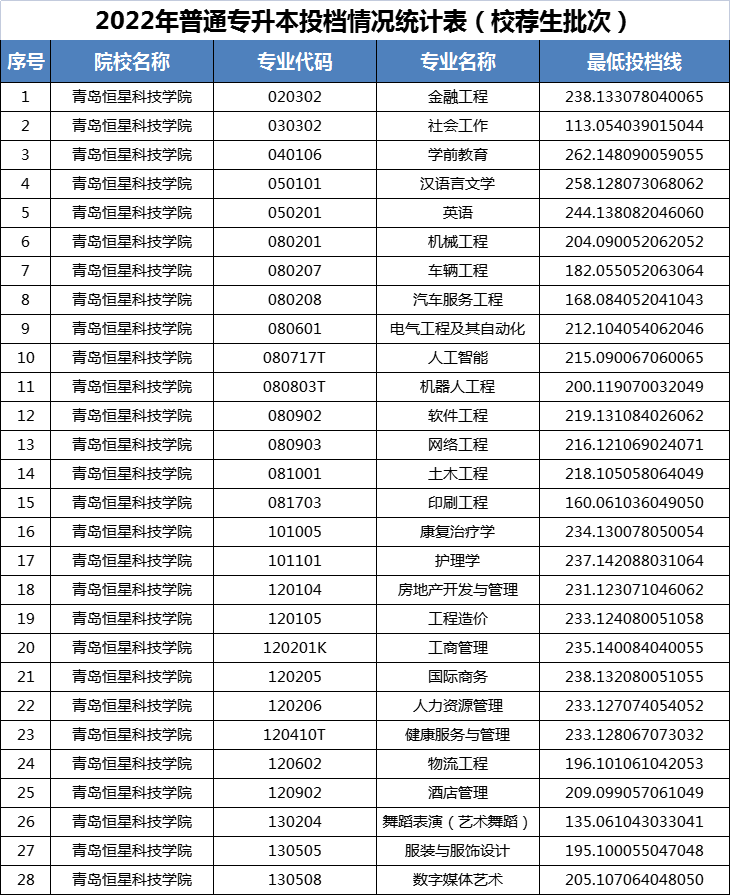 2022年普通专升本投档情况统计表（校荐生批次）

| 序号 | 院校名称 | 专业代码 | 专业名称 | 最低投档线 |
|---|---|---|---|---|
| 1 | 青岛恒星科技学院 | 020302 | 金融工程 | 238.133078040065 |
| 2 | 青岛恒星科技学院 | 030302 | 社会工作 | 113.054039015044 |
| 3 | 青岛恒星科技学院 | 040106 | 学前教育 | 262.148090059055 |
| 4 | 青岛恒星科技学院 | 050101 | 汉语言文学 | 258.128073068062 |
| 5 | 青岛恒星科技学院 | 050201 | 英语 | 244.138082046060 |
| 6 | 青岛恒星科技学院 | 080201 | 机械工程 | 204.090052062052 |
| 7 | 青岛恒星科技学院 | 080207 | 车辆工程 | 182.055052063064 |
| 8 | 青岛恒星科技学院 | 080208 | 汽车服务工程 | 168.084052041043 |
| 9 | 青岛恒星科技学院 | 080601 | 电气工程及其自动化 | 212.104054062046 |
| 10 | 青岛恒星科技学院 | 080717T | 人工智能 | 215.090067060065 |
| 11 | 青岛恒星科技学院 | 080803T | 机器人工程 | 200.119070032049 |
| 12 | 青岛恒星科技学院 | 080902 | 软件工程 | 219.131084026062 |
| 13 | 青岛恒星科技学院 | 080903 | 网络工程 | 216.121069024071 |
| 14 | 青岛恒星科技学院 | 081001 | 土木工程 | 218.105058064049 |
| 15 | 青岛恒星科技学院 | 081703 | 印刷工程 | 160.061036049050 |
| 16 | 青岛恒星科技学院 | 101005 | 康复治疗学 | 234.130078050054 |
| 17 | 青岛恒星科技学院 | 101101 | 护理学 | 237.142088031064 |
| 18 | 青岛恒星科技学院 | 120104 | 房地产开发与管理 | 231.123071046062 |
| 19 | 青岛恒星科技学院 | 120105 | 工程造价 | 233.124080051058 |
| 20 | 青岛恒星科技学院 | 120201K | 工商管理 | 235.140084040055 |
| 21 | 青岛恒星科技学院 | 120205 | 国际商务 | 238.132080051055 |
| 22 | 青岛恒星科技学院 | 120206 | 人力资源管理 | 233.127074054052 |
| 23 | 青岛恒星科技学院 | 120410T | 健康服务与管理 | 233.128067073032 |
| 24 | 青岛恒星科技学院 | 120602 | 物流工程 | 196.101061042053 |
| 25 | 青岛恒星科技学院 | 120902 | 酒店管理 | 209.099057061049 |
| 26 | 青岛恒星科技学院 | 130204 | 舞蹈表演（艺术舞蹈） | 135.061043033041 |
| 27 | 青岛恒星科技学院 | 130505 | 服装与服饰设计 | 195.100055047048 |
| 28 | 青岛恒星科技学院 | 130508 | 数字媒体艺术 | 205.107064048050 |